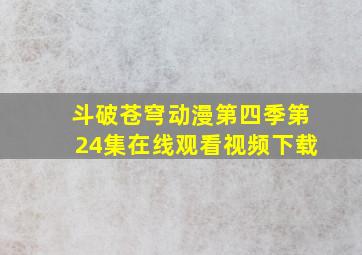 斗破苍穹动漫第四季第24集在线观看视频下载